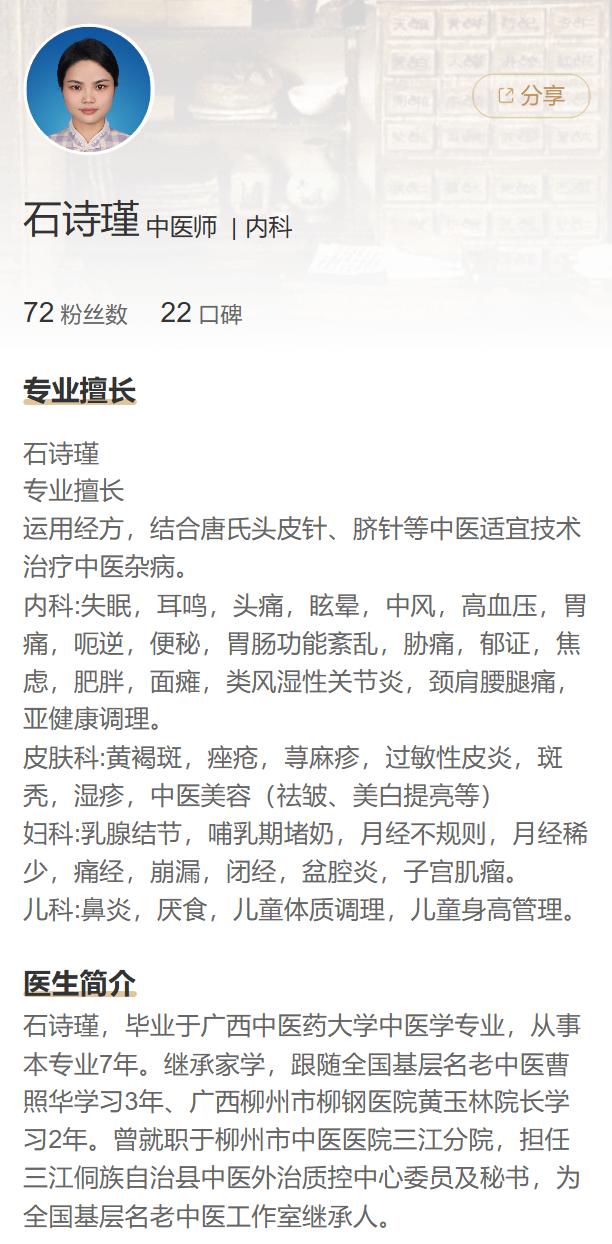 分享

石诗瑾 中医师 | 内科

72 粉丝数 22 口碑

专业擅长

石诗瑾
专业擅长
运用经方，结合唐氏头皮针、脐针等中医适宜技术治疗中医杂病。
内科:失眠，耳鸣，头痛，眩晕，中风，高血压，胃痛，呃逆，便秘，胃肠功能紊乱，胁痛，郁证，焦虑，肥胖，面瘫，类风湿性关节炎，颈肩腰腿痛，亚健康调理。
皮肤科:黄褐斑，痤疮，荨麻疹，过敏性皮炎，斑秃，湿疹，中医美容（祛皱、美白提亮等）
妇科:乳腺结节，哺乳期堵奶，月经不规则，月经稀少，痛经，崩漏，闭经，盆腔炎，子宫肌瘤。
儿科:鼻炎，厌食，儿童体质调理，儿童身高管理。

医生简介

石诗瑾，毕业于广西中医药大学中医学专业，从事本专业7年。继承家学，跟随全国基层名老中医曹照华学习3年、广西柳州市柳钢医院黄玉林院长学习2年。曾就职于柳州市中医医院三江分院，担任三江侗族自治县中医外治质控中心委员及秘书，为全国基层名老中医工作室继承人。